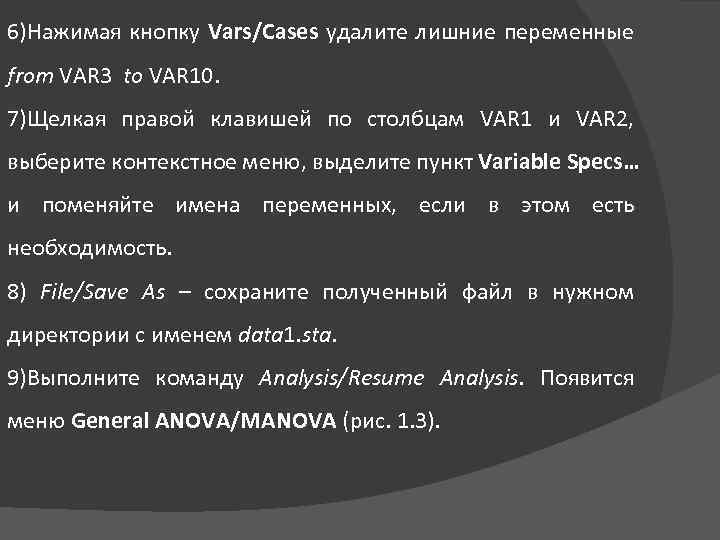 6)Нажимая кнопку Vars/Cases удалите лишние переменные from VAR3 to VAR10.

7)Щелкая правой клавишей по столбцам VAR1 и VAR2, выберите контекстное меню, выделите пункт Variable Specs… и поменяйте имена переменных, если в этом есть необходимость.

8) File/Save As – сохраните полученный файл в нужном директории с именем data1.sta.

9)Выполните команду Analysis/Resume Analysis. Появится меню General ANOVA/MANOVA (рис. 1.3).